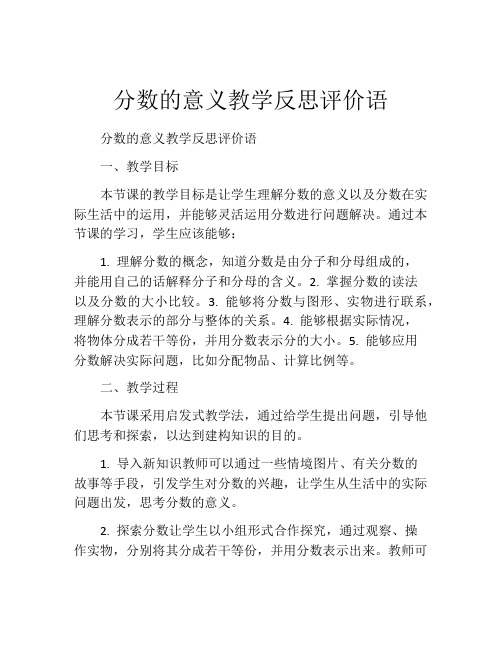 分数的意义教学反思评价语

分数的意义教学反思评价语

一、教学目标

本节课的教学目标是让学生理解分数的意义以及分数在实际生活中的运用，并能够灵活运用分数进行问题解决。通过本节课的学习，学生应该能够：

1. 理解分数的概念，知道分数是由分子和分母组成的，并能用自己的话解释分子和分母的含义。2. 掌握分数的读法以及分数的大小比较。3. 能够将分数与图形、实物进行联系，理解分数表示的部分与整体的关系。4. 能够根据实际情况，将物体分成若干等份，并用分数表示分的大小。5. 能够应用分数解决实际问题，比如分配物品、计算比例等。

二、教学过程

本节课采用启发式教学法，通过给学生提出问题，引导他们思考和探索，以达到建构知识的目的。

1. 导入新知识教师可以通过一些情境图片、有关分数的故事等手段，引发学生对分数的兴趣，让学生从生活中的实际问题出发，思考分数的意义。

2. 探索分数让学生以小组形式合作探究，通过观察、操作实物，分别将其分成若干等份，并用分数表示出来。教师可